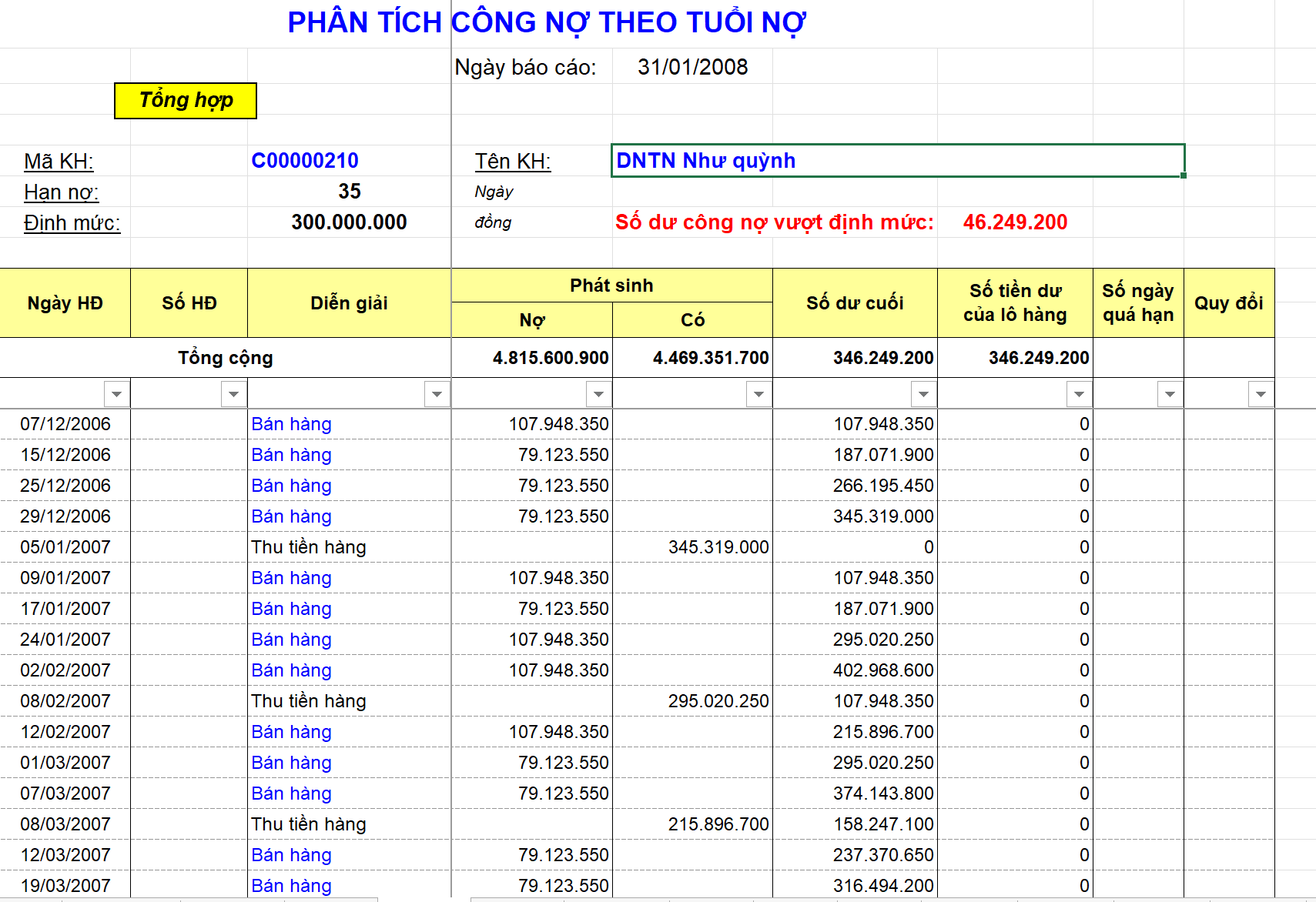 PHÂN TÍCH CÔNG NỢ THEO TUỔI NỢ

Ngày báo cáo: 31/01/2008

Tổng hợp

Mã KH: C00000210
Tên KH: DNTN Như quỳnh
Hạn nợ: 35 Ngày
Định mức: 300.000.000 đồng
Số dư công nợ vượt định mức: 46.249.200

| Ngày HĐ | Số HĐ | Diễn giải | Phát sinh Nợ | Phát sinh Có | Số dư cuối | Số tiền dư của lô hàng | Số ngày quá hạn | Quy đổi |
|---|---|---|---|---|---|---|---|---|
| Tổng cộng | | | 4.815.600.900 | 4.469.351.700 | 346.249.200 | 346.249.200 | | |
| 07/12/2006 | | Bán hàng | 107.948.350 | | 107.948.350 | 0 | | |
| 15/12/2006 | | Bán hàng | 79.123.550 | | 187.071.900 | 0 | | |
| 25/12/2006 | | Bán hàng | 79.123.550 | | 266.195.450 | 0 | | |
| 29/12/2006 | | Bán hàng | 79.123.550 | | 345.319.000 | 0 | | |
| 05/01/2007 | | Thu tiền hàng | | 345.319.000 | 0 | 0 | | |
| 09/01/2007 | | Bán hàng | 107.948.350 | | 107.948.350 | 0 | | |
| 17/01/2007 | | Bán hàng | 79.123.550 | | 187.071.900 | 0 | | |
| 24/01/2007 | | Bán hàng | 107.948.350 | | 295.020.250 | 0 | | |
| 02/02/2007 | | Bán hàng | 107.948.350 | | 402.968.600 | 0 | | |
| 08/02/2007 | | Thu tiền hàng | | 295.020.250 | 107.948.350 | 0 | | |
| 12/02/2007 | | Bán hàng | 107.948.350 | | 215.896.700 | 0 | | |
| 01/03/2007 | | Bán hàng | 79.123.550 | | 295.020.250 | 0 | | |
| 07/03/2007 | | Bán hàng | 79.123.550 | | 374.143.800 | 0 | | |
| 08/03/2007 | | Thu tiền hàng | | 215.896.700 | 158.247.100 | 0 | | |
| 12/03/2007 | | Bán hàng | 79.123.550 | | 237.370.650 | 0 | | |
| 19/03/2007 | | Bán hàng | 79.123.550 | | 316.494.200 | 0 | | |